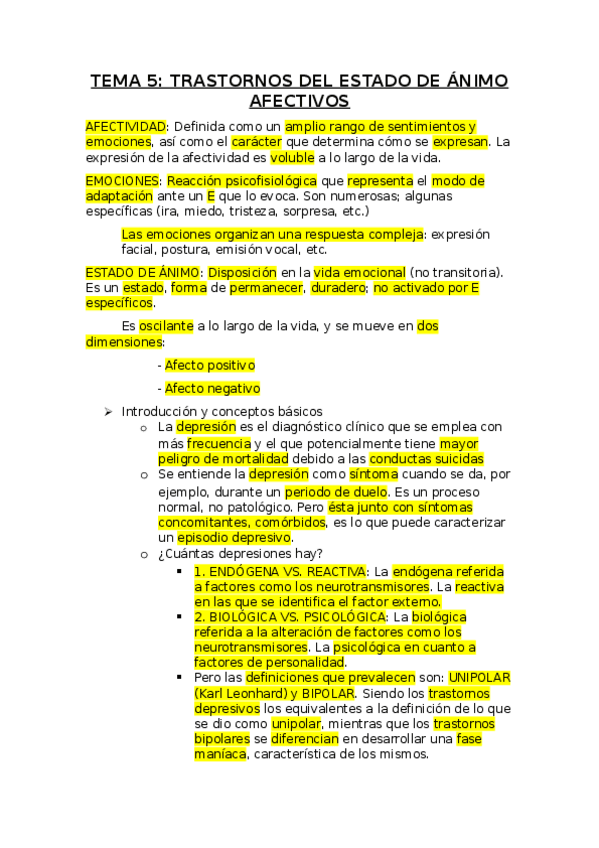 TEMA 5: TRASTORNOS DEL ESTADO DE ÁNIMO AFECTIVOS

AFECTIVIDAD: Definida como un amplio rango de sentimientos y emociones, así como el carácter que determina cómo se expresan. La expresión de la afectividad es voluble a lo largo de la vida.

EMOCIONES: Reacción psicofisiológica que representa el modo de adaptación ante un E que lo evoca. Son numerosas; algunas específicas (ira, miedo, tristeza, sorpresa, etc.)

Las emociones organizan una respuesta compleja: expresión facial, postura, emisión vocal, etc.

ESTADO DE ÁNIMO: Disposición en la vida emocional (no transitoria). Es un estado, forma de permanecer, duradero; no activado por E específicos.

Es oscilante a lo largo de la vida, y se mueve en dos dimensiones:

- Afecto positivo

- Afecto negativo

➢ Introducción y conceptos básicos
o La depresión es el diagnóstico clínico que se emplea con más frecuencia y el que potencialmente tiene mayor peligro de mortalidad debido a las conductas suicidas
o Se entiende la depresión como síntoma cuando se da, por ejemplo, durante un periodo de duelo. Es un proceso normal, no patológico. Pero ésta junto con síntomas concomitantes, comórbidos, es lo que puede caracterizar un episodio depresivo.
o ¿Cuántas depresiones hay?
▪ 1. ENDÓGENA VS. REACTIVA: La endógena referida a factores como los neurotransmisores. La reactiva en las que se identifica el factor externo.
▪ 2. BIOLÓGICA VS. PSICOLÓGICA: La biológica referida a la alteración de factores como los neurotransmisores. La psicológica en cuanto a factores de personalidad.
▪ Pero las definiciones que prevalecen son: UNIPOLAR (Karl Leonhard) y BIPOLAR. Siendo los trastornos depresivos los equivalentes a la definición de lo que se dio como unipolar, mientras que los trastornos bipolares se diferencian en desarrollar una fase maníaca, característica de los mismos.